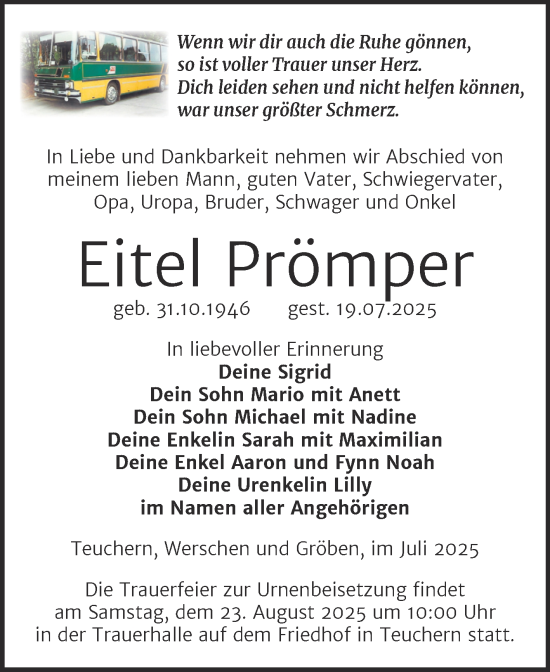 Wenn wir dir auch die Ruhe gönnen,
so ist voller Trauer unser Herz.
Dich leiden sehen und nicht helfen können,
war unser größter Schmerz.

In Liebe und Dankbarkeit nehmen wir Abschied von meinem lieben Mann, guten Vater, Schwiegervater, Opa, Uropa, Bruder, Schwager und Onkel

Eitel Prömper

geb. 31.10.1946 gest. 19.07.2025

In liebevoller Erinnerung
Deine Sigrid
Dein Sohn Mario mit Anett
Dein Sohn Michael mit Nadine
Deine Enkelin Sarah mit Maximilian
Deine Enkel Aaron und Fynn Noah
Deine Urenkelin Lilly
im Namen aller Angehörigen

Teuchern, Werschen und Gröben, im Juli 2025

Die Trauerfeier zur Urnenbeisetzung findet am Samstag, dem 23. August 2025 um 10:00 Uhr in der Trauerhalle auf dem Friedhof in Teuchern statt.